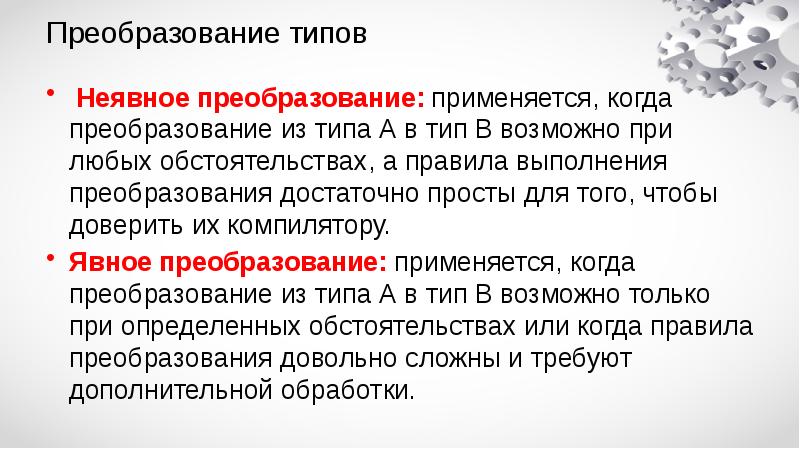 Преобразование типов

• Неявное преобразование: применяется, когда преобразование из типа А в тип В возможно при любых обстоятельствах, а правила выполнения преобразования достаточно просты для того, чтобы доверить их компилятору.

• Явное преобразование: применяется, когда преобразование из типа А в тип В возможно только при определенных обстоятельствах или когда правила преобразования довольно сложны и требуют дополнительной обработки.